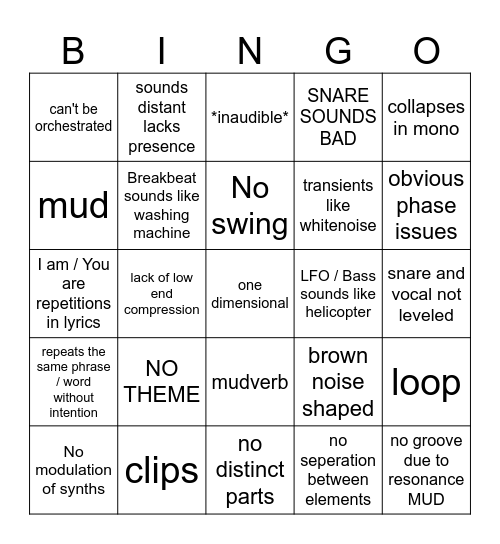 | B | I | N | G | O |
|---|---|---|---|---|
| can't be orchestrated | sounds distant lacks presence | \*inaudible\* | SNARE SOUNDS BAD | collapses in mono |
| mud | Breakbeat sounds like washing machine | No swing | transients like whitenoise | obvious phase issues |
| I am / You are repetitions in lyrics | lack of low end compression | one dimensional | LFO / Bass sounds like helicopter | snare and vocal not leveled |
| repeats the same phrase / word without intention | NO THEME | mudverb | brown noise shaped | loop |
| No modulation of synths | clips | no distinct parts | no seperation between elements | no groove due to resonance MUD |